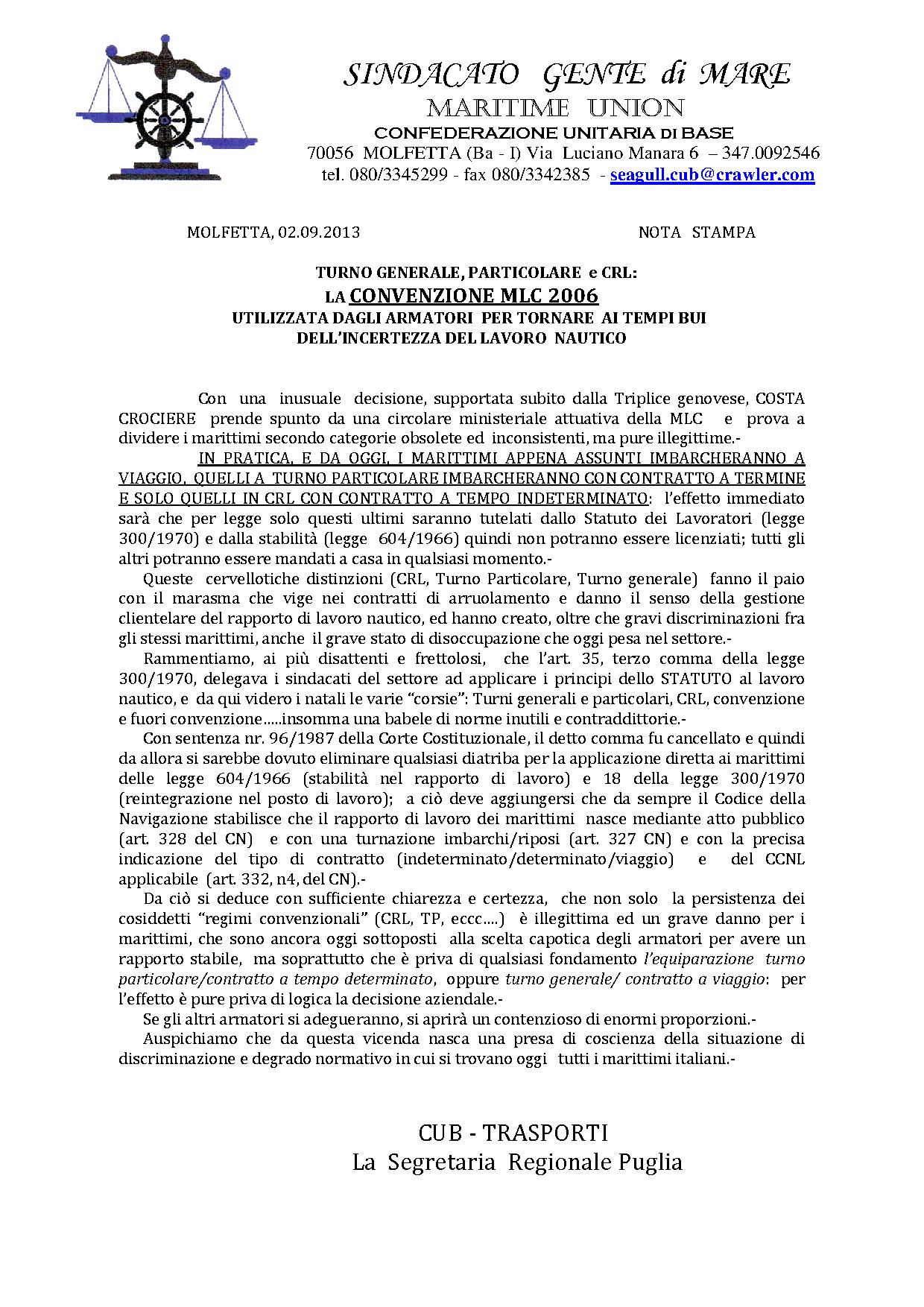 SINDACATO GENTE di MARE
MARITIME UNION
CONFEDERAZIONE UNITARIA DI BASE
70056 MOLFETTA (Ba - I) Via Luciano Manara 6 – 347.0092546
tel. 080/3345299 - fax 080/3342385 - seagull.cub@crawler.com

MOLFETTA, 02.09.2013 NOTA STAMPA

TURNO GENERALE, PARTICOLARE e CRL:
LA CONVENZIONE MLC 2006
UTILIZZATA DAGLI ARMATORI PER TORNARE AI TEMPI BUI
DELL'INCERTEZZA DEL LAVORO NAUTICO

Con una inusuale decisione, supportata subito dalla Triplice genovese, COSTA CROCIERE prende spunto da una circolare ministeriale attuativa della MLC e prova a dividere i marittimi secondo categorie obsolete ed inconsistenti, ma pure illegittime.-

IN PRATICA, E DA OGGI, I MARITTIMI APPENA ASSUNTI IMBARCHERANNO A VIAGGIO, QUELLI A TURNO PARTICOLARE IMBARCHERANNO CON CONTRATTO A TERMINE E SOLO QUELLI IN CRL CON CONTRATTO A TEMPO INDETERMINATO: l'effetto immediato sarà che per legge solo questi ultimi saranno tutelati dallo Statuto dei Lavoratori (legge 300/1970) e dalla stabilità (legge 604/1966) quindi non potranno essere licenziati; tutti gli altri potranno essere mandati a casa in qualsiasi momento.-

Queste cervellotiche distinzioni (CRL, Turno Particolare, Turno generale) fanno il paio con il marasma che vige nei contratti di arruolamento e danno il senso della gestione clientelare del rapporto di lavoro nautico, ed hanno creato, oltre che gravi discriminazioni fra gli stessi marittimi, anche il grave stato di disoccupazione che oggi pesa nel settore.-

Rammentiamo, ai più disattenti e frettolosi, che l'art. 35, terzo comma della legge 300/1970, delegava i sindacati del settore ad applicare i principi dello STATUTO al lavoro nautico, e da qui videro i natali le varie "corsie": Turni generali e particolari, CRL, convenzione e fuori convenzione.....insomma una babele di norme inutili e contraddittorie.-

Con sentenza nr. 96/1987 della Corte Costituzionale, il detto comma fu cancellato e quindi da allora si sarebbe dovuto eliminare qualsiasi diatriba per la applicazione diretta ai marittimi delle legge 604/1966 (stabilità nel rapporto di lavoro) e 18 della legge 300/1970 (reintegrazione nel posto di lavoro); a ciò deve aggiungersi che da sempre il Codice della Navigazione stabilisce che il rapporto di lavoro dei marittimi nasce mediante atto pubblico (art. 328 del CN) e con una turnazione imbarchi/riposi (art. 327 CN) e con la precisa indicazione del tipo di contratto (indeterminato/determinato/viaggio) e del CCNL applicabile (art. 332, n4, del CN).-

Da ciò si deduce con sufficiente chiarezza e certezza, che non solo la persistenza dei cosiddetti "regimi convenzionali" (CRL, TP, eccc....) è illegittima ed un grave danno per i marittimi, che sono ancora oggi sottoposti alla scelta capotica degli armatori per avere un rapporto stabile, ma soprattutto che è priva di qualsiasi fondamento l'equiparazione turno particolare/contratto a tempo determinato, oppure turno generale/ contratto a viaggio: per l'effetto è pure priva di logica la decisione aziendale.-

Se gli altri armatori si adegueranno, si aprirà un contenzioso di enormi proporzioni.-

Auspichiamo che da questa vicenda nasca una presa di coscienza della situazione di discriminazione e degrado normativo in cui si trovano oggi tutti i marittimi italiani.-

CUB - TRASPORTI
La Segretaria Regionale Puglia